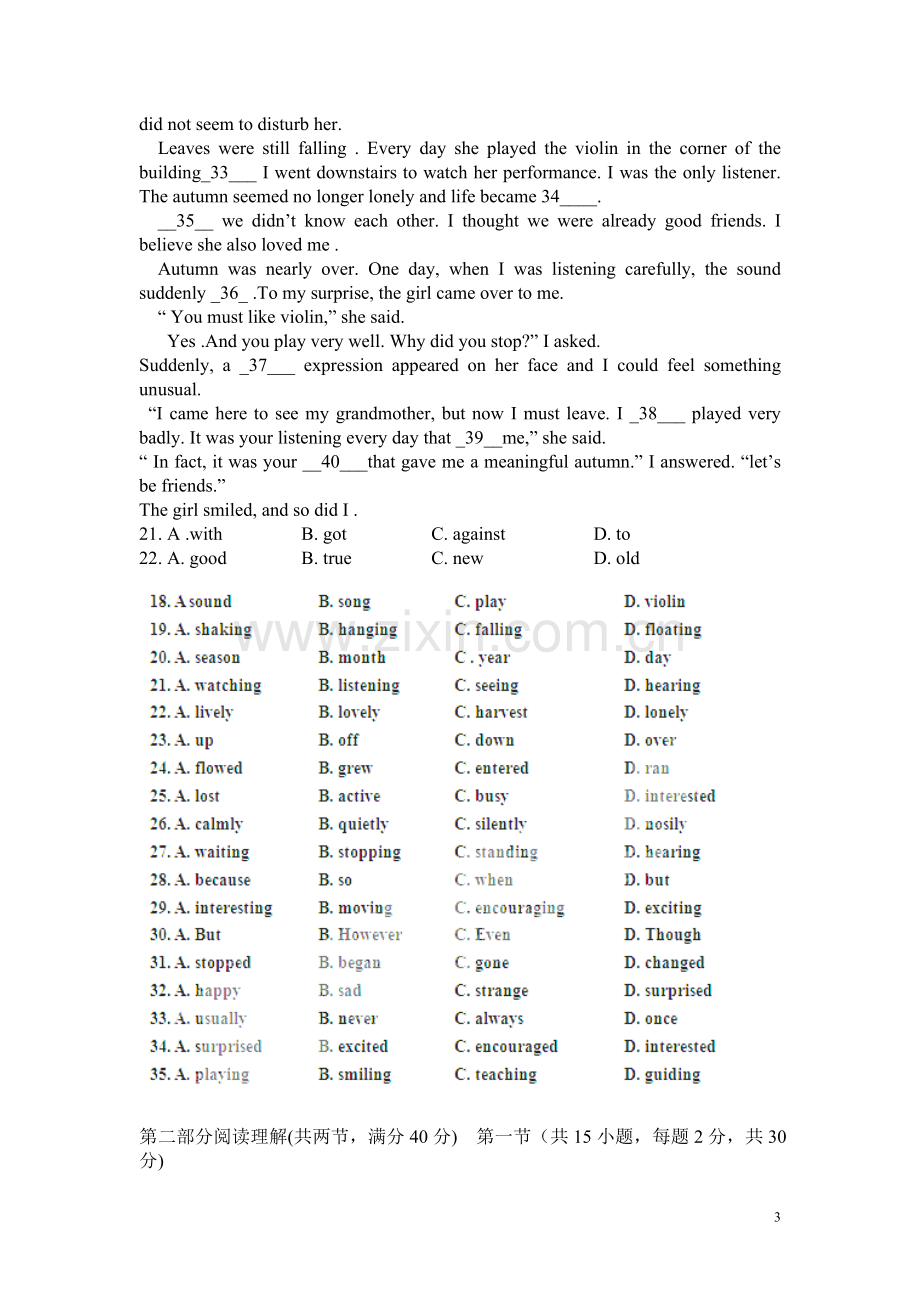 did not seem to disturb her.

Leaves were still falling . Every day she played the violin in the corner of the building_33___ I went downstairs to watch her performance. I was the only listener. The autumn seemed no longer lonely and life became 34____.

__35__ we didn't know each other. I thought we were already good friends. I believe she also loved me .

Autumn was nearly over. One day, when I was listening carefully, the sound suddenly _36_ .To my surprise, the girl came over to me.

" You must like violin," she said.

Yes .And you play very well. Why did you stop?" I asked.

Suddenly, a _37___ expression appeared on her face and I could feel something unusual.

"I came here to see my grandmother, but now I must leave. I _38___ played very badly. It was your listening every day that _39__me," she said.

" In fact, it was your __40___that gave me a meaningful autumn." I answered. "let's be friends."

The girl smiled, and so did I .

21. A .with B. got C. against D. to
22. A. good B. true C. new D. old

18. A sound B. song C. play D. violin
19. A. shaking B. hanging C. falling D. floating
20. A. season B. month C . year D. day
21. A. watching B. listening C. seeing D. hearing
22. A. lively B. lovely C. harvest D. lonely
23. A. up B. off C. down D. over
24. A. flowed B. grew C. entered D. ran
25. A. lost B. active C. busy D. interested
26. A. calmly B. quietly C. silently D. nosily
27. A. waiting B. stopping C. standing D. hearing
28. A. because B. so C. when D. but
29. A. interesting B. moving C. encouraging D. exciting
30. A. But B. However C. Even D. Though
31. A. stopped B. began C. gone D. changed
32. A. happy B. sad C. strange D. surprised
33. A. usually B. never C. always D. once
34. A. surprised B. excited C. encouraged D. interested
35. A. playing B. smiling C. teaching D. guiding

第二部分阅读理解(共两节，满分40分) 第一节（共15小题，每题2分，共30分)

3

www.zixin.com.cn